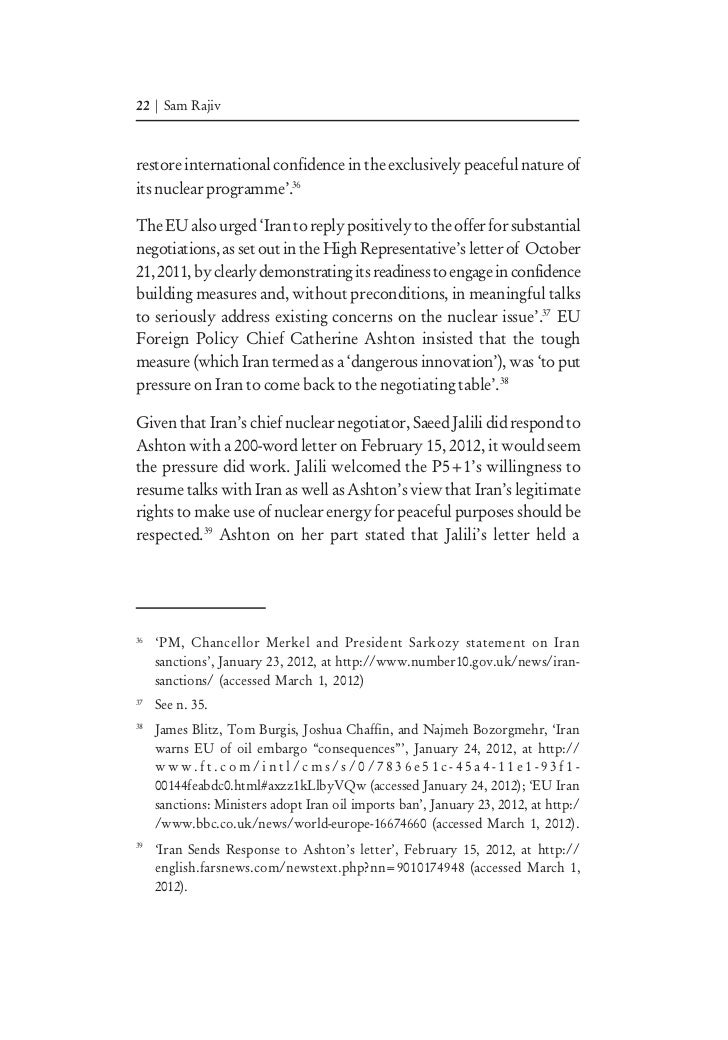 22 | Sam Rajiv

restore international confidence in the exclusively peaceful nature of its nuclear programme'.$^{36}$

The EU also urged 'Iran to reply positively to the offer for substantial negotiations, as set out in the High Representative's letter of October 21, 2011, by clearly demonstrating its readiness to engage in confidence building measures and, without preconditions, in meaningful talks to seriously address existing concerns on the nuclear issue'.$^{37}$ EU Foreign Policy Chief Catherine Ashton insisted that the tough measure (which Iran termed as a 'dangerous innovation'), was 'to put pressure on Iran to come back to the negotiating table'.$^{38}$

Given that Iran's chief nuclear negotiator, Saeed Jalili did respond to Ashton with a 200-word letter on February 15, 2012, it would seem the pressure did work. Jalili welcomed the P5+1's willingness to resume talks with Iran as well as Ashton's view that Iran's legitimate rights to make use of nuclear energy for peaceful purposes should be respected.$^{39}$ Ashton on her part stated that Jalili's letter held a

$^{36}$ 'PM, Chancellor Merkel and President Sarkozy statement on Iran sanctions', January 23, 2012, at http://www.number10.gov.uk/news/iran-sanctions/ (accessed March 1, 2012)

$^{37}$ See n. 35.

$^{38}$ James Blitz, Tom Burgis, Joshua Chaffin, and Najmeh Bozorgmehr, 'Iran warns EU of oil embargo "consequences"', January 24, 2012, at http://www.ft.com/intl/cms/s/0/7836e51c-45a4-11e1-93f1-00144feabdc0.html#axzz1kLlbyVQw (accessed January 24, 2012); 'EU Iran sanctions: Ministers adopt Iran oil imports ban', January 23, 2012, at http://www.bbc.co.uk/news/world-europe-16674660 (accessed March 1, 2012).

$^{39}$ 'Iran Sends Response to Ashton's letter', February 15, 2012, at http://english.farsnews.com/newstext.php?nn=9010174948 (accessed March 1, 2012).